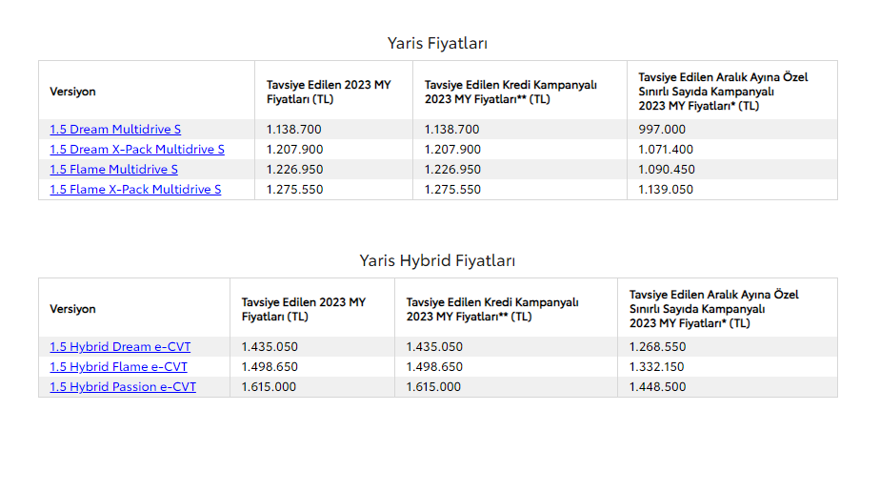 Yaris Fiyatları

| Versiyon | Tavsiye Edilen 2023 MY Fiyatları (TL) | Tavsiye Edilen Kredi Kampanyalı 2023 MY Fiyatları** (TL) | Tavsiye Edilen Aralık Ayına Özel Sınırlı Sayıda Kampanyalı 2023 MY Fiyatları* (TL) |
|---|---|---|---|
| 1.5 Dream Multidrive S | 1.138.700 | 1.138.700 | 997.000 |
| 1.5 Dream X-Pack Multidrive S | 1.207.900 | 1.207.900 | 1.071.400 |
| 1.5 Flame Multidrive S | 1.226.950 | 1.226.950 | 1.090.450 |
| 1.5 Flame X-Pack Multidrive S | 1.275.550 | 1.275.550 | 1.139.050 |

Yaris Hybrid Fiyatları

| Versiyon | Tavsiye Edilen 2023 MY Fiyatları (TL) | Tavsiye Edilen Kredi Kampanyalı 2023 MY Fiyatları** (TL) | Tavsiye Edilen Aralık Ayına Özel Sınırlı Sayıda Kampanyalı 2023 MY Fiyatları* (TL) |
|---|---|---|---|
| 1.5 Hybrid Dream e-CVT | 1.435.050 | 1.435.050 | 1.268.550 |
| 1.5 Hybrid Flame e-CVT | 1.498.650 | 1.498.650 | 1.332.150 |
| 1.5 Hybrid Passion e-CVT | 1.615.000 | 1.615.000 | 1.448.500 |